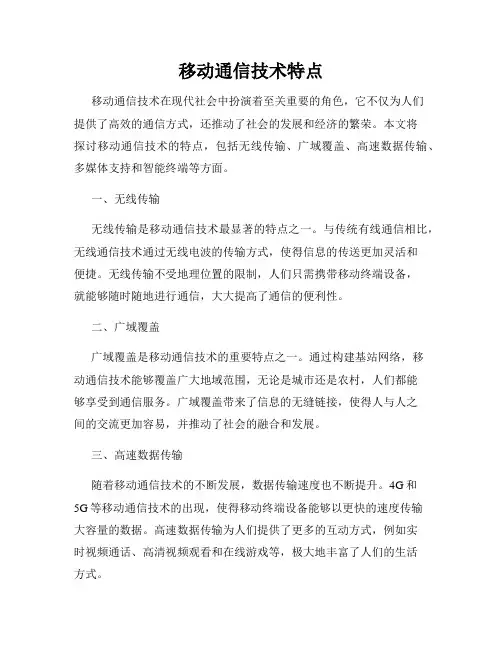 移动通信技术特点

移动通信技术在现代社会中扮演着至关重要的角色，它不仅为人们提供了高效的通信方式，还推动了社会的发展和经济的繁荣。本文将探讨移动通信技术的特点，包括无线传输、广域覆盖、高速数据传输、多媒体支持和智能终端等方面。

一、无线传输

无线传输是移动通信技术最显著的特点之一。与传统有线通信相比，无线通信技术通过无线电波的传输方式，使得信息的传送更加灵活和便捷。无线传输不受地理位置的限制，人们只需携带移动终端设备，就能够随时随地进行通信，大大提高了通信的便利性。

二、广域覆盖

广域覆盖是移动通信技术的重要特点之一。通过构建基站网络，移动通信技术能够覆盖广大地域范围，无论是城市还是农村，人们都能够享受到通信服务。广域覆盖带来了信息的无缝链接，使得人与人之间的交流更加容易，并推动了社会的融合和发展。

三、高速数据传输

随着移动通信技术的不断发展，数据传输速度也不断提升。4G和5G等移动通信技术的出现，使得移动终端设备能够以更快的速度传输大容量的数据。高速数据传输为人们提供了更多的互动方式，例如实时视频通话、高清视频观看和在线游戏等，极大地丰富了人们的生活方式。